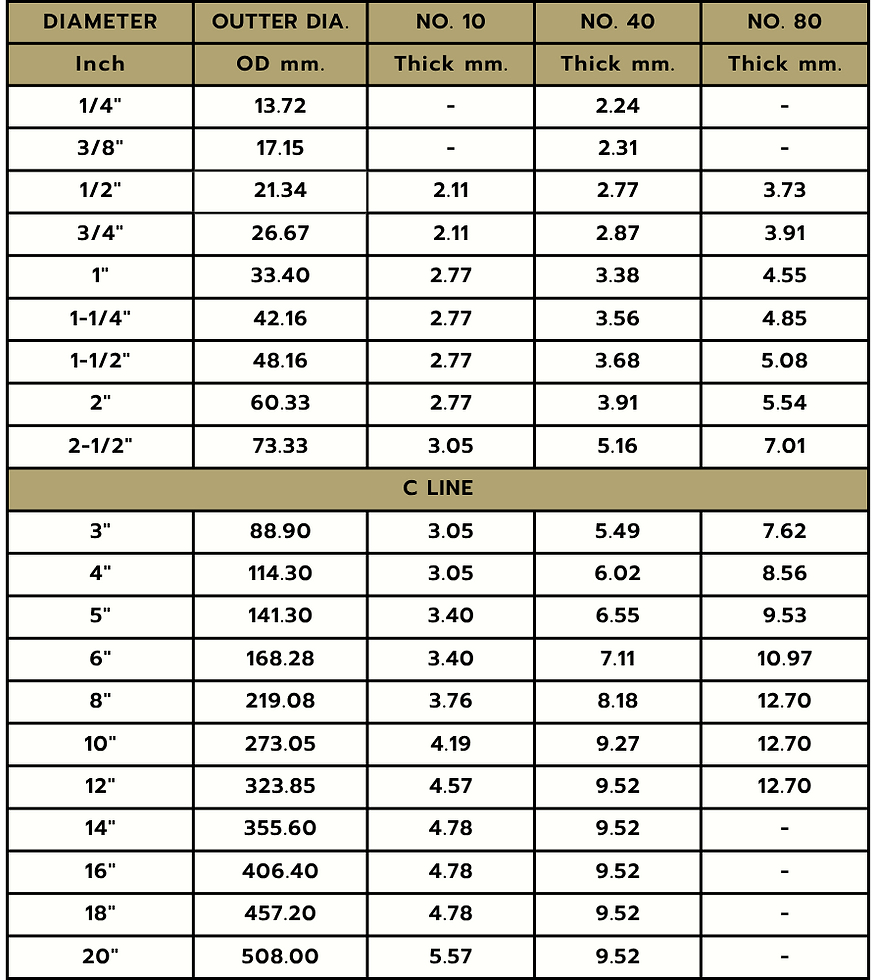 | DIAMETER | OUTTER DIA. | NO. 10 | NO. 40 | NO. 80 |
|---|---|---|---|---|
| Inch | OD mm. | Thick mm. | Thick mm. | Thick mm. |
| 1/4" | 13.72 | - | 2.24 | - |
| 3/8" | 17.15 | - | 2.31 | - |
| 1/2" | 21.34 | 2.11 | 2.77 | 3.73 |
| 3/4" | 26.67 | 2.11 | 2.87 | 3.91 |
| 1" | 33.40 | 2.77 | 3.38 | 4.55 |
| 1-1/4" | 42.16 | 2.77 | 3.56 | 4.85 |
| 1-1/2" | 48.16 | 2.77 | 3.68 | 5.08 |
| 2" | 60.33 | 2.77 | 3.91 | 5.54 |
| 2-1/2" | 73.33 | 3.05 | 5.16 | 7.01 |
| C LINE | | | | |
| 3" | 88.90 | 3.05 | 5.49 | 7.62 |
| 4" | 114.30 | 3.05 | 6.02 | 8.56 |
| 5" | 141.30 | 3.40 | 6.55 | 9.53 |
| 6" | 168.28 | 3.40 | 7.11 | 10.97 |
| 8" | 219.08 | 3.76 | 8.18 | 12.70 |
| 10" | 273.05 | 4.19 | 9.27 | 12.70 |
| 12" | 323.85 | 4.57 | 9.52 | 12.70 |
| 14" | 355.60 | 4.78 | 9.52 | - |
| 16" | 406.40 | 4.78 | 9.52 | - |
| 18" | 457.20 | 4.78 | 9.52 | - |
| 20" | 508.00 | 5.57 | 9.52 | - |